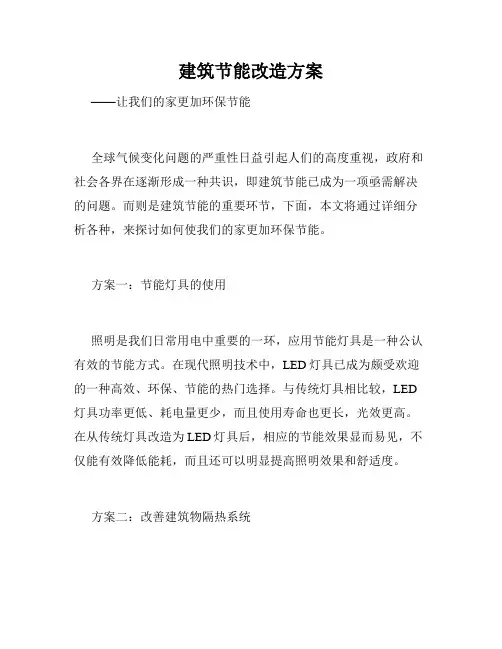 建筑节能改造方案

——让我们的家更加环保节能

全球气候变化问题的严重性日益引起人们的高度重视，政府和社会各界在逐渐形成一种共识，即建筑节能已成为一项亟需解决的问题。而则是建筑节能的重要环节，下面，本文将通过详细分析各种，来探讨如何使我们的家更加环保节能。

方案一：节能灯具的使用

照明是我们日常用电中重要的一环，应用节能灯具是一种公认有效的节能方式。在现代照明技术中，LED 灯具已成为颇受欢迎的一种高效、环保、节能的热门选择。与传统灯具相比较，LED 灯具功率更低、耗电量更少，而且使用寿命也更长，光效更高。在从传统灯具改造为 LED 灯具后，相应的节能效果显而易见，不仅能有效降低能耗，而且还可以明显提高照明效果和舒适度。

方案二：改善建筑物隔热系统